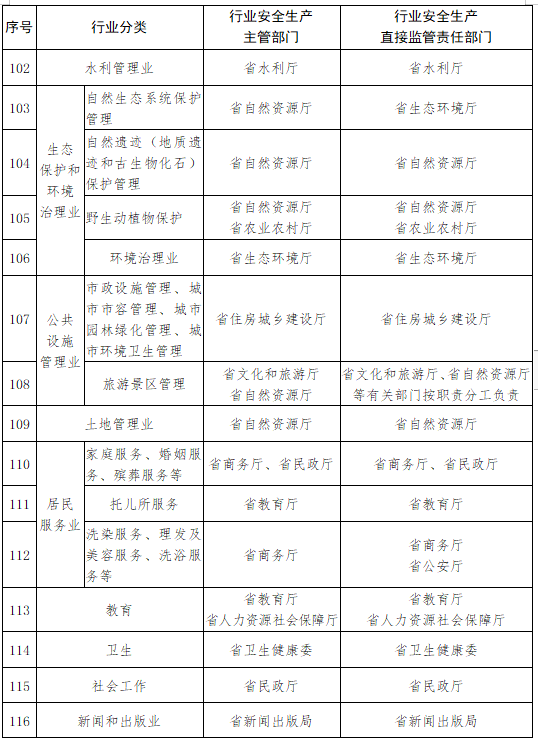 | 序号 | 行业分类 | | 行业安全生产主管部门 | 行业安全生产直接监管责任部门 |
|---|---|---|---|---|
| 102 | 水利管理业 | | 省水利厅 | 省水利厅 |
| 103 | 生态保护和环境治理业 | 自然生态系统保护管理 | 省自然资源厅 | 省生态环境厅 |
| 104 | 生态保护和环境治理业 | 自然遗迹（地质遗迹和古生物化石）保护管理 | 省自然资源厅 | 省自然资源厅 |
| 105 | 生态保护和环境治理业 | 野生动植物保护 | 省自然资源厅 省农业农村厅 | 省自然资源厅 省农业农村厅 |
| 106 | 生态保护和环境治理业 | 环境治理业 | 省生态环境厅 | 省生态环境厅 |
| 107 | 公共设施管理业 | 市政设施管理、城市市容管理、城市园林绿化管理、城市环境卫生管理 | 省住房城乡建设厅 | 省住房城乡建设厅 |
| 108 | 公共设施管理业 | 旅游景区管理 | 省文化和旅游厅 省自然资源厅 | 省文化和旅游厅、省自然资源厅等有关部门按职责分工负责 |
| 109 | 土地管理业 | | 省自然资源厅 | 省自然资源厅 |
| 110 | 居民服务业 | 家庭服务、婚姻服务、殡葬服务等 | 省商务厅、省民政厅 | 省商务厅、省民政厅 |
| 111 | 居民服务业 | 托儿所服务 | 省教育厅 | 省教育厅 |
| 112 | 居民服务业 | 洗染服务、理发及美容服务、洗浴服务等 | 省商务厅 | 省商务厅 省公安厅 |
| 113 | 教育 | | 省教育厅 省人力资源社会保障厅 | 省教育厅 省人力资源社会保障厅 |
| 114 | 卫生 | | 省卫生健康委 | 省卫生健康委 |
| 115 | 社会工作 | | 省民政厅 | 省民政厅 |
| 116 | 新闻和出版业 | | 省新闻出版局 | 省新闻出版局 |